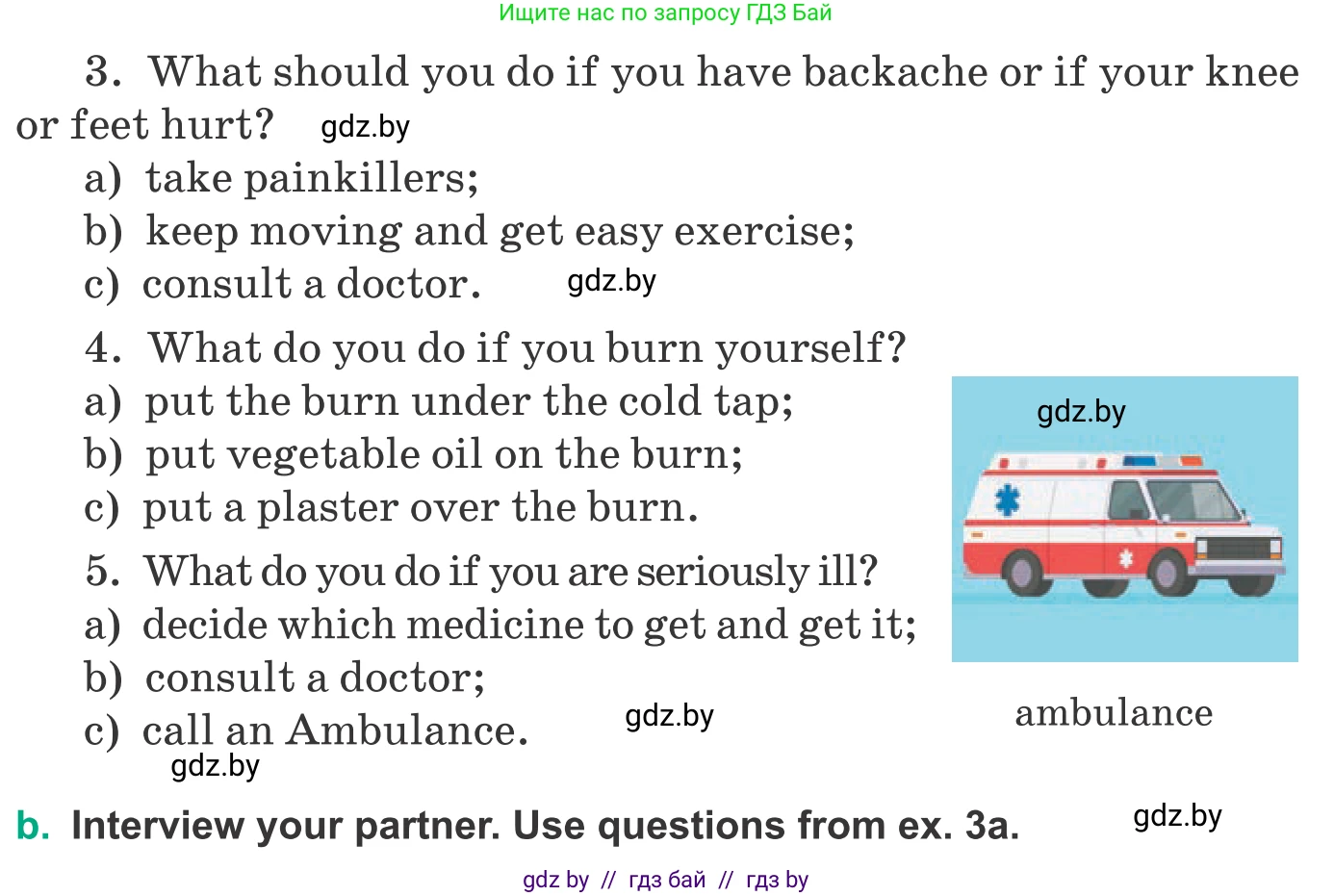 Ищите нас по запросу ГДЗ Бай

3. What should you do if you have backache or if your knee or feet hurt? gdz.by
a) take painkillers;
b) keep moving and get easy exercise;
c) consult a doctor. gdz.by

4. What do you do if you burn yourself?
a) put the burn under the cold tap;
b) put vegetable oil on the burn;
c) put a plaster over the burn.

5. What do you do if you are seriously ill?
a) decide which medicine to get and get it;
b) consult a doctor;
c) call an Ambulance. gdz.by
gdz.by

gdz.by

ambulance

b. Interview your partner. Use questions from ex. 3a.

gdz.by

gdz by // гдз бай // гдз by